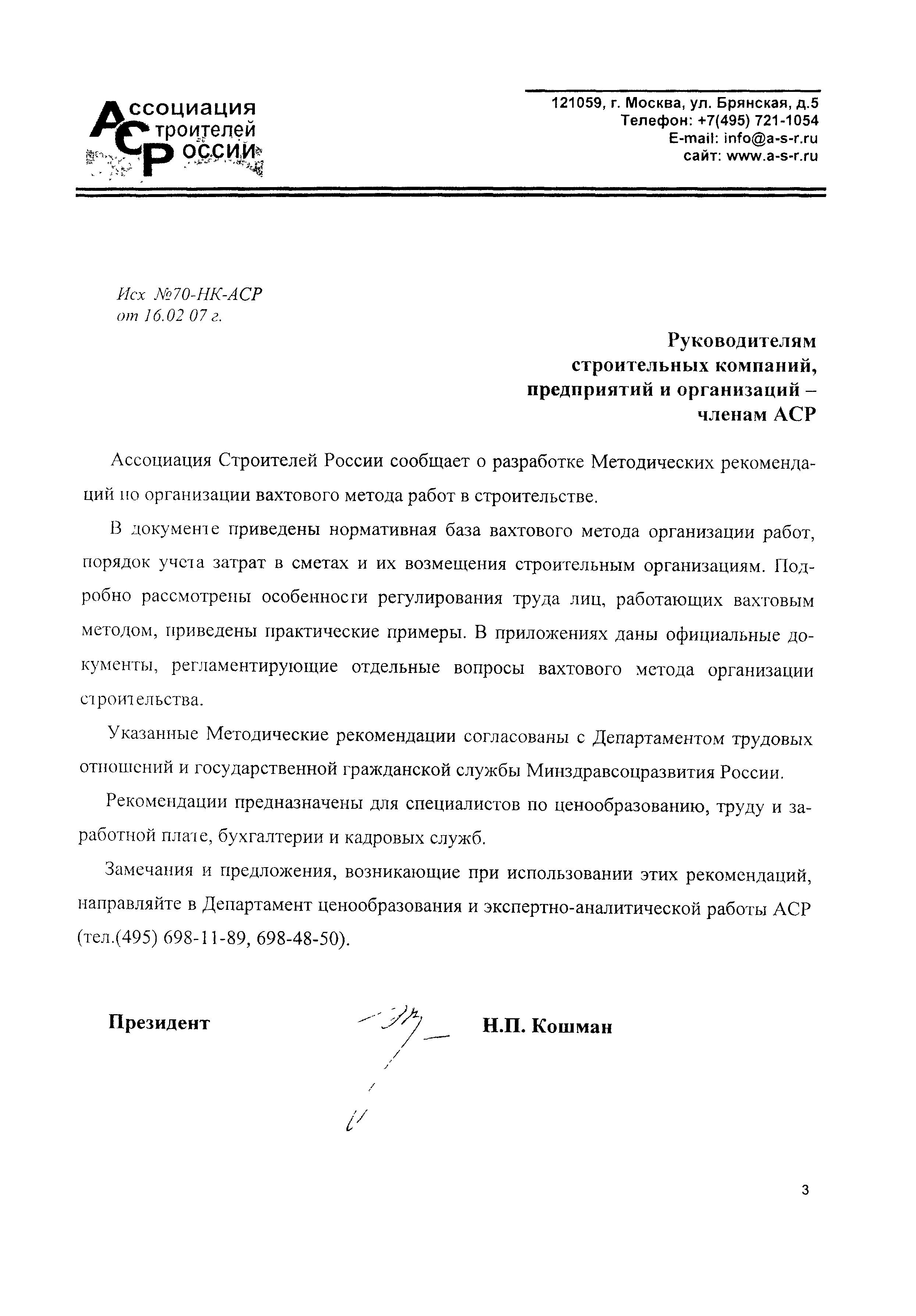 Ассоциация
Строителей
России

121059, г. Москва, ул. Брянская, д.5
Телефон: +7(495) 721-1054
E-mail: info@a-s-r.ru
сайт: www.a-s-r.ru

Исх №70-НК-АСР
от 16.02 07 г.

Руководителям
строительных компаний,
предприятий и организаций –
членам АСР

Ассоциация Строителей России сообщает о разработке Методических рекомендаций по организации вахтового метода работ в строительстве.

В документе приведены нормативная база вахтового метода организации работ, порядок учета затрат в сметах и их возмещения строительным организациям. Подробно рассмотрены особенности регулирования труда лиц, работающих вахтовым методом, приведены практические примеры. В приложениях даны официальные документы, регламентирующие отдельные вопросы вахтового метода организации строительства.

Указанные Методические рекомендации согласованы с Департаментом трудовых отношений и государственной гражданской службы Минздравсоцразвития России.

Рекомендации предназначены для специалистов по ценообразованию, труду и заработной плате, бухгалтерии и кадровых служб.

Замечания и предложения, возникающие при использовании этих рекомендаций, направляйте в Департамент ценообразования и экспертно-аналитической работы АСР (тел.(495) 698-11-89, 698-48-50).

Президент Н.П. Кошман

3